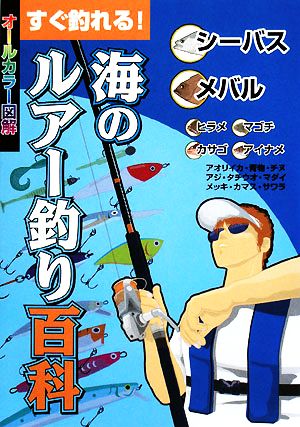 オールカラー図解

すぐ釣れる!

海のルアー釣り百科

シーバス
メバル

ヒラメ マゴチ
カサゴ アイナメ

アオリイカ・青物・チヌ
アジ・タチウオ・マダイ
メッキ・カマス・サワラ